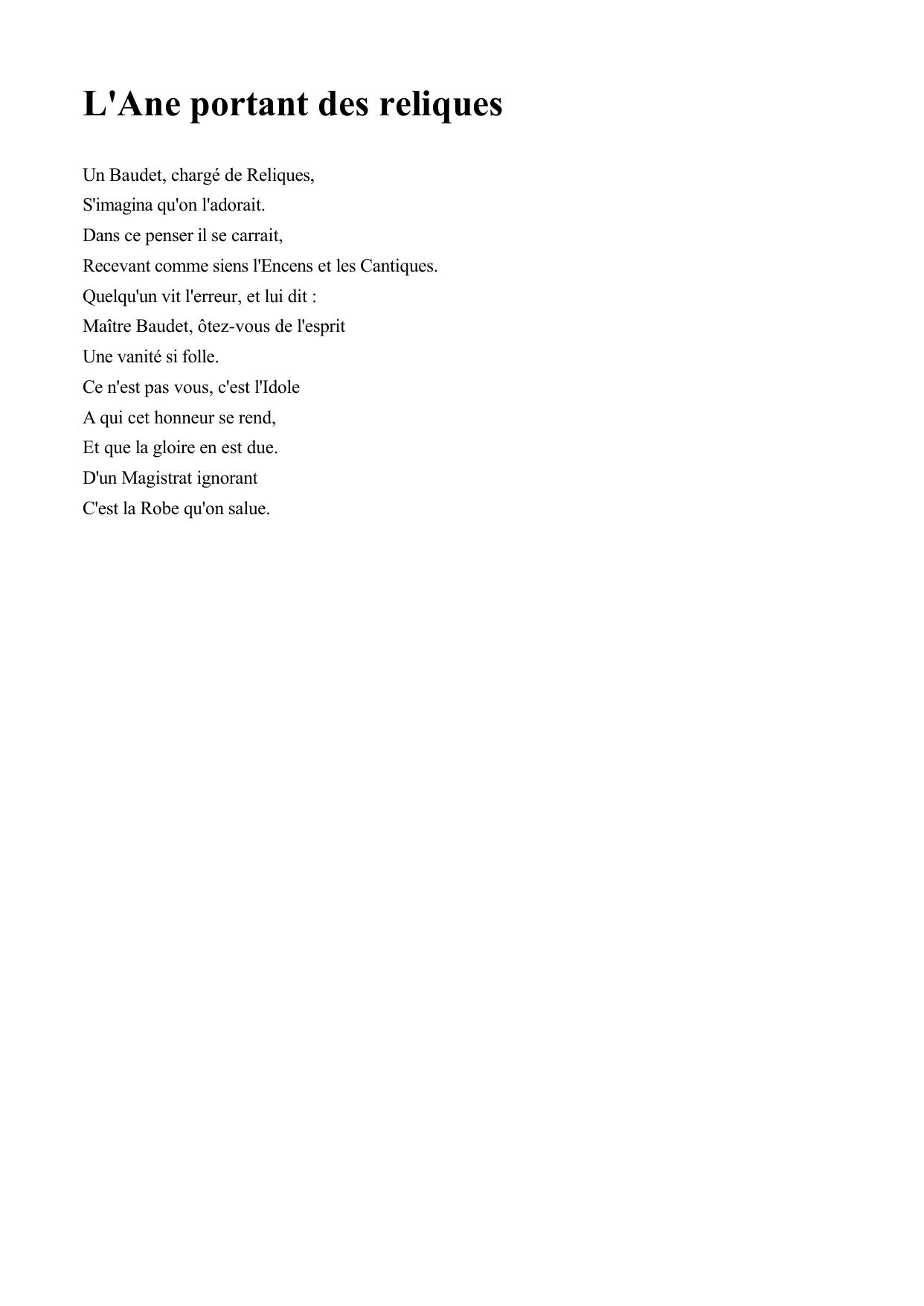 L'Ane portant des reliques

Un Baudet, chargé de Reliques,
S'imagina qu'on l'adorait.
Dans ce penser il se carrait,
Recevant comme siens l'Encens et les Cantiques.
Quelqu'un vit l'erreur, et lui dit :
Maître Baudet, ôtez-vous de l'esprit
Une vanité si folle.
Ce n'est pas vous, c'est l'Idole
A qui cet honneur se rend,
Et que la gloire en est due.
D'un Magistrat ignorant
C'est la Robe qu'on salue.